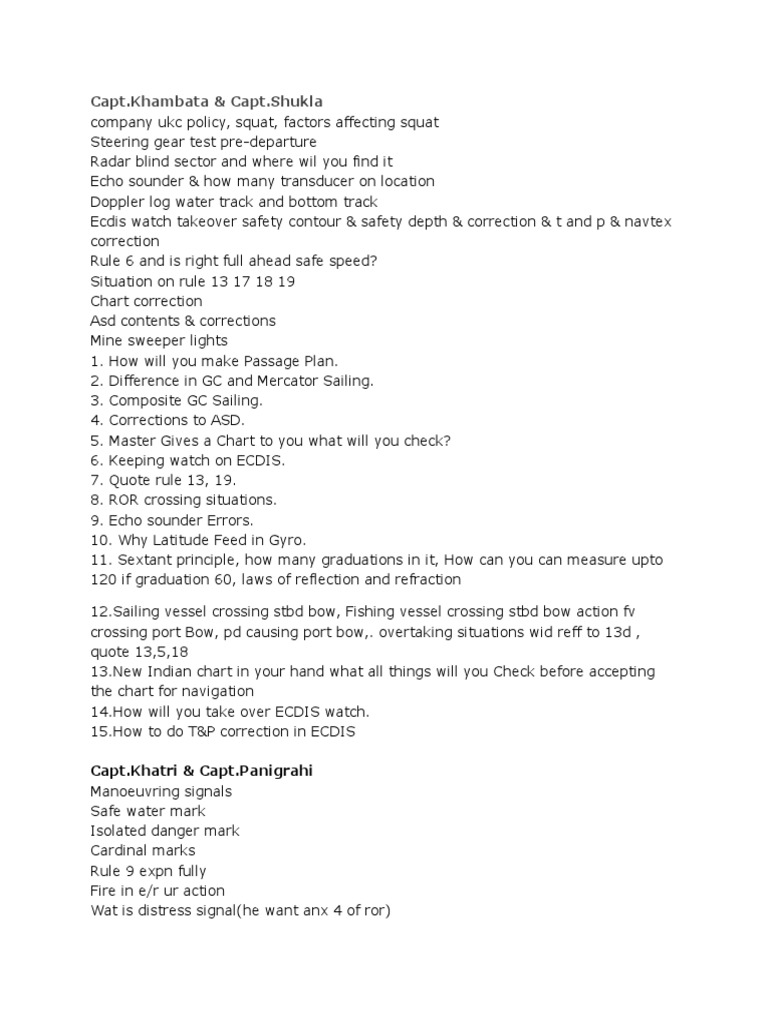 Capt.Khambata & Capt.Shukla
company ukc policy, squat, factors affecting squat
Steering gear test pre-departure
Radar blind sector and where wil you find it
Echo sounder & how many transducer on location
Doppler log water track and bottom track
Ecdis watch takeover safety contour & safety depth & correction & t and p & navtex correction
Rule 6 and is right full ahead safe speed?
Situation on rule 13 17 18 19
Chart correction
Asd contents & corrections
Mine sweeper lights
1. How will you make Passage Plan.
2. Difference in GC and Mercator Sailing.
3. Composite GC Sailing.
4. Corrections to ASD.
5. Master Gives a Chart to you what will you check?
6. Keeping watch on ECDIS.
7. Quote rule 13, 19.
8. ROR crossing situations.
9. Echo sounder Errors.
10. Why Latitude Feed in Gyro.
11. Sextant principle, how many graduations in it, How can you can measure upto 120 if graduation 60, laws of reflection and refraction

12.Sailing vessel crossing stbd bow, Fishing vessel crossing stbd bow action fv crossing port Bow, pd causing port bow,. overtaking situations wid reff to 13d , quote 13,5,18
13.New Indian chart in your hand what all things will you Check before accepting the chart for navigation
14.How will you take over ECDIS watch.
15.How to do T&P correction in ECDIS

Capt.Khatri & Capt.Panigrahi
Manoeuvring signals
Safe water mark
Isolated danger mark
Cardinal marks
Rule 9 expn fully
Fire in e/r ur action
Wat is distress signal(he want anx 4 of ror)